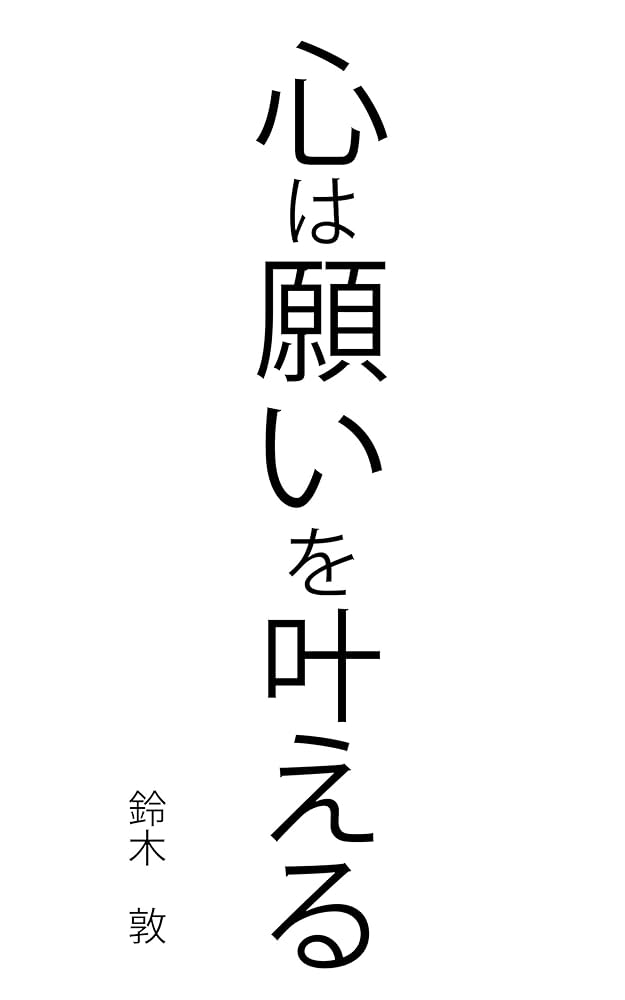 心は願いを叶える

鈴木 敦